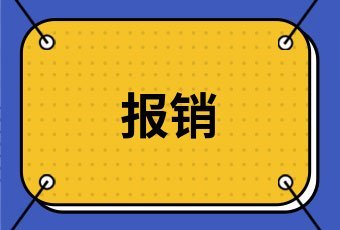 报销